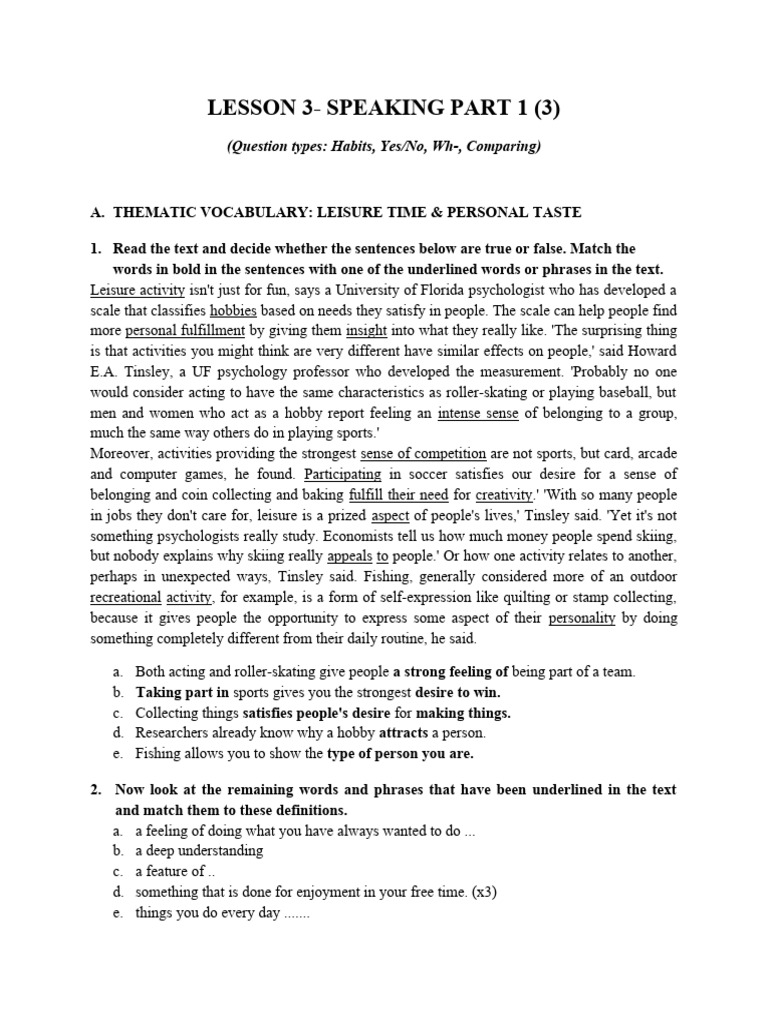 LESSON 3- SPEAKING PART 1 (3)

(Question types: Habits, Yes/No, Wh-, Comparing)

A. THEMATIC VOCABULARY: LEISURE TIME & PERSONAL TASTE

1. Read the text and decide whether the sentences below are true or false. Match the words in bold in the sentences with one of the underlined words or phrases in the text.

Leisure activity isn't just for fun, says a University of Florida psychologist who has developed a scale that classifies hobbies based on needs they satisfy in people. The scale can help people find more personal fulfillment by giving them insight into what they really like. 'The surprising thing is that activities you might think are very different have similar effects on people,' said Howard E.A. Tinsley, a UF psychology professor who developed the measurement. 'Probably no one would consider acting to have the same characteristics as roller-skating or playing baseball, but men and women who act as a hobby report feeling an intense sense of belonging to a group, much the same way others do in playing sports.'
Moreover, activities providing the strongest sense of competition are not sports, but card, arcade and computer games, he found. Participating in soccer satisfies our desire for a sense of belonging and coin collecting and baking fulfill their need for creativity.' 'With so many people in jobs they don't care for, leisure is a prized aspect of people's lives,' Tinsley said. 'Yet it's not something psychologists really study. Economists tell us how much money people spend skiing, but nobody explains why skiing really appeals to people.' Or how one activity relates to another, perhaps in unexpected ways, Tinsley said. Fishing, generally considered more of an outdoor recreational activity, for example, is a form of self-expression like quilting or stamp collecting, because it gives people the opportunity to express some aspect of their personality by doing something completely different from their daily routine, he said.

a. Both acting and roller-skating give people a strong feeling of being part of a team.
b. Taking part in sports gives you the strongest desire to win.
c. Collecting things satisfies people's desire for making things.
d. Researchers already know why a hobby attracts a person.
e. Fishing allows you to show the type of person you are.

2. Now look at the remaining words and phrases that have been underlined in the text and match them to these definitions.
a. a feeling of doing what you have always wanted to do ...
b. a deep understanding
c. a feature of ..
d. something that is done for enjoyment in your free time. (x3)
e. things you do every day .......